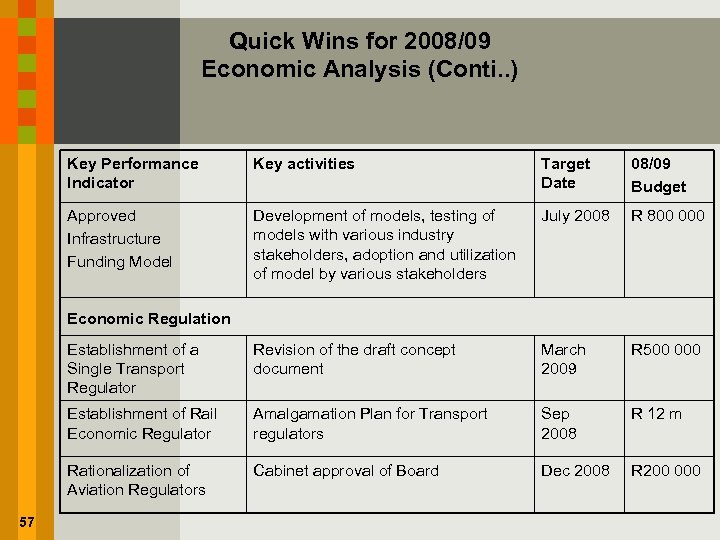 Quick Wins for 2008/09
Economic Analysis (Conti..)

| Key Performance Indicator | Key activities | Target Date | 08/09 Budget |
|---|---|---|---|
| Approved Infrastructure Funding Model | Development of models, testing of models with various industry stakeholders, adoption and utilization of model by various stakeholders | July 2008 | R 800 000 |
| Economic Regulation | | | |
| Establishment of a Single Transport Regulator | Revision of the draft concept document | March 2009 | R500 000 |
| Establishment of Rail Economic Regulator | Amalgamation Plan for Transport regulators | Sep 2008 | R 12 m |
| Rationalization of Aviation Regulators | Cabinet approval of Board | Dec 2008 | R200 000 |

57